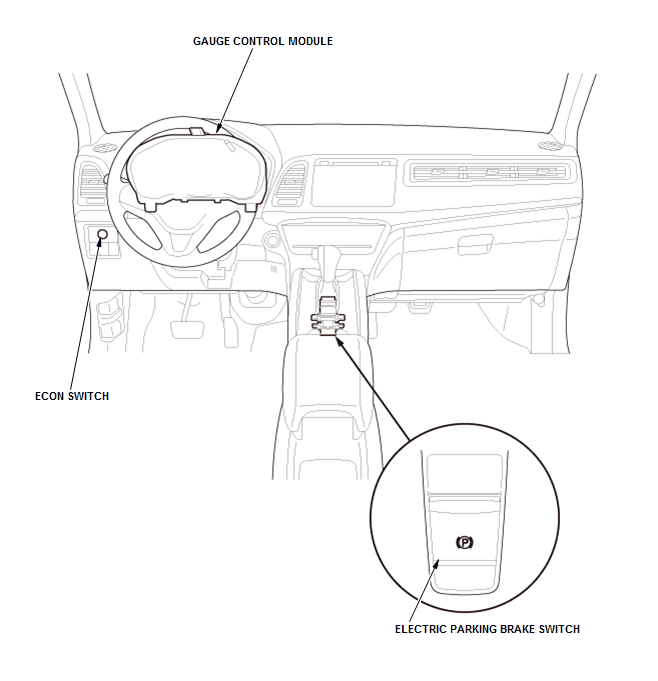 GAUGE CONTROL MODULE

ECON SWITCH

P

ELECTRIC PARKING BRAKE SWITCH